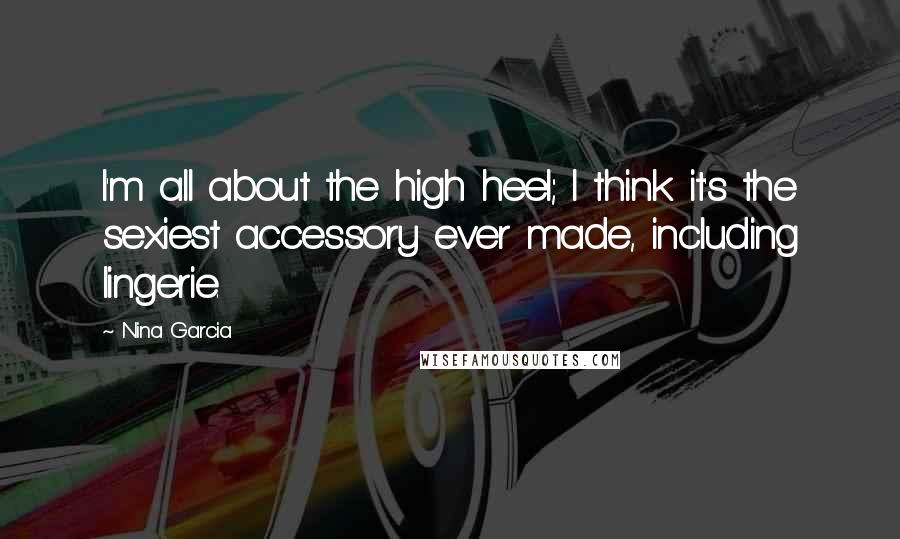 I'm all about the high heel; I think it's the sexiest accessory ever made, including lingerie.

~ Nina Garcia

WISEFAMOUSQUOTES.COM